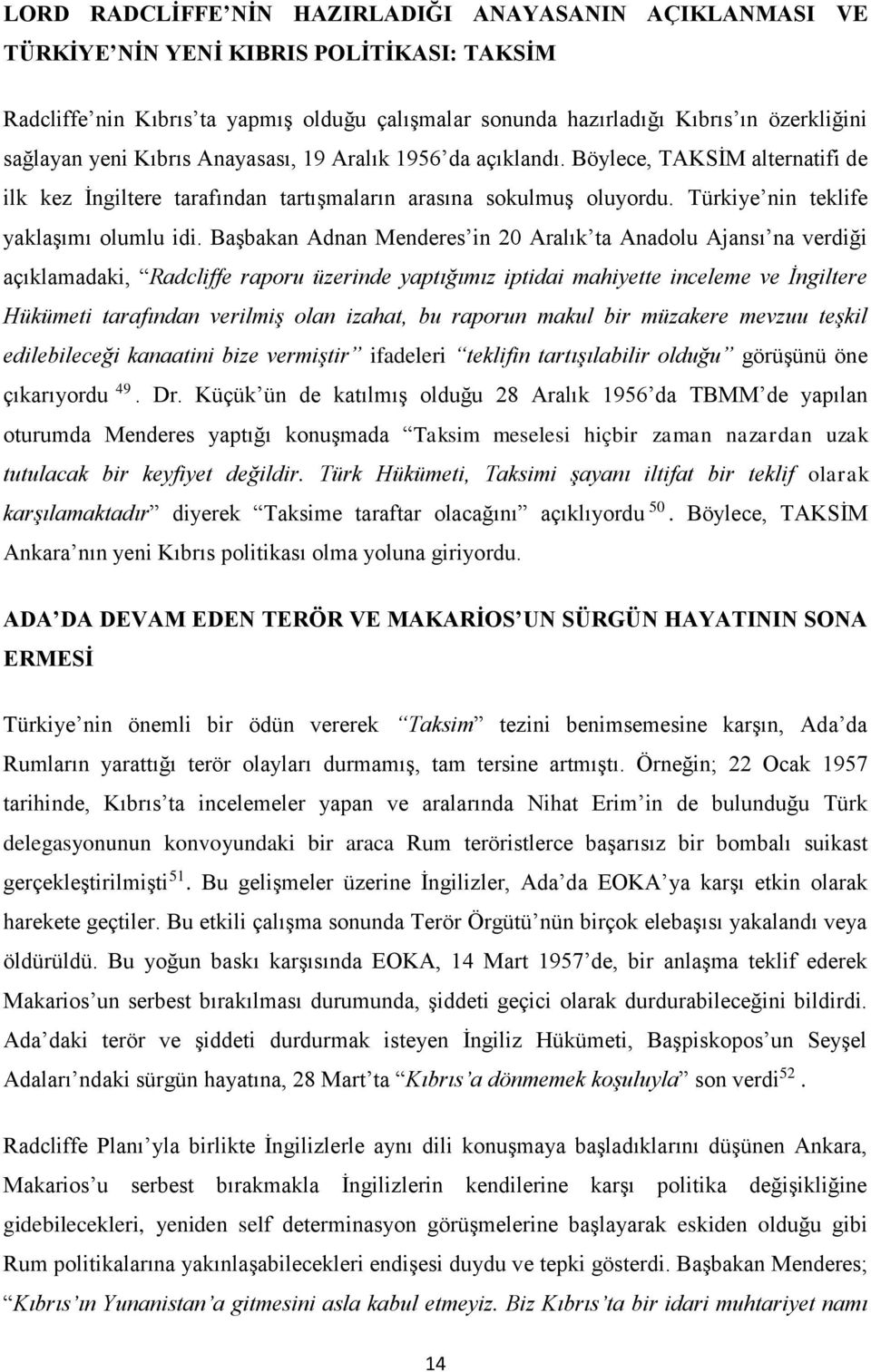 LORD RADCLİFFE'NİN HAZIRLADIĞI ANAYASANIN AÇIKLANMASI VE TÜRKİYE'NİN YENİ KIBRIS POLİTİKASI: TAKSİM

Radcliffe'nin Kıbrıs'ta yapmış olduğu çalışmalar sonunda hazırladığı Kıbrıs'ın özerkliğini sağlayan yeni Kıbrıs Anayasası, 19 Aralık 1956'da açıklandı. Böylece, TAKSİM alternatifi de ilk kez İngiltere tarafından tartışmaların arasına sokulmuş oluyordu. Türkiye'nin teklife yaklaşımı olumlu idi. Başbakan Adnan Menderes'in 20 Aralık'ta Anadolu Ajansı'na verdiği açıklamadaki, "Radcliffe raporu üzerinde yaptığımız iptidai mahiyette inceleme ve İngiltere Hükümeti tarafından verilmiş olan izahat, bu raporun makul bir müzakere mevzuu teşkil edilebileceği kanaatini bize vermiştir" ifadeleri "teklifin tartışılabilir olduğu" görüşünü öne çıkarıyordu $^{49}$. Dr. Küçük'ün de katılmış olduğu 28 Aralık 1956'da TBMM'de yapılan oturumda Menderes yaptığı konuşmada "Taksim meselesi hiçbir zaman nazardan uzak tutulacak bir keyfiyet değildir. Türk Hükümeti, Taksimi şayanı iltifat bir teklif olarak karşılamaktadır" diyerek "Taksime taraftar olacağını" açıklıyordu $^{50}$. Böylece, TAKSİM Ankara'nın yeni Kıbrıs politikası olma yoluna giriyordu.

ADA'DA DEVAM EDEN TERÖR VE MAKARİOS'UN SÜRGÜN HAYATININ SONA ERMESİ

Türkiye'nin önemli bir ödün vererek "Taksim" tezini benimsemesine karşın, Ada'da Rumların yarattığı terör olayları durmamış, tam tersine artmıştı. Örneğin; 22 Ocak 1957 tarihinde, Kıbrıs'ta incelemeler yapan ve aralarında Nihat Erim'in de bulunduğu Türk delegasyonunun konvoyundaki bir araca Rum teröristlerce başarısız bir bombalı suikast gerçekleştirilmişti $^{51}$. Bu gelişmeler üzerine İngilizler, Ada'da EOKA'ya karşı etkin olarak harekete geçtiler. Bu etkili çalışma sonunda Terör Örgütü'nün birçok elebaşısı yakalandı veya öldürüldü. Bu yoğun baskı karşısında EOKA, 14 Mart 1957'de, bir anlaşma teklif ederek Makarios'un serbest bırakılması durumunda, şiddeti geçici olarak durdurabileceğini bildirdi. Ada'daki terör ve şiddeti durdurmak isteyen İngiliz Hükümeti, Başpiskopos'un Seyşel Adaları'ndaki sürgün hayatına, 28 Mart'ta "Kıbrıs'a dönmemek koşuluyla" son verdi $^{52}$.

Radcliffe Planı'yla birlikte İngilizlerle aynı dili konuşmaya başladıklarını düşünen Ankara, Makarios'u serbest bırakmakla İngilizlerin kendilerine karşı politika değişikliğine gidebilecekleri, yeniden self determinasyon görüşmelerine başlayarak eskiden olduğu gibi Rum politikalarına yakınlaşabilecekleri endişesi duydu ve tepki gösterdi. Başbakan Menderes; "Kıbrıs'ın Yunanistan'a gitmesini asla kabul etmeyiz. Biz Kıbrıs'ta bir idari muhtariyet namı

14